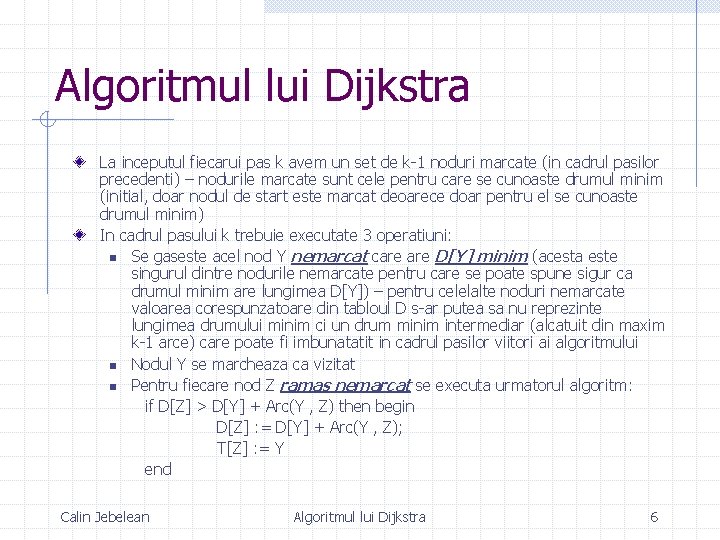 Algoritmul lui Dijkstra

La inceputul fiecarui pas k avem un set de k-1 noduri marcate (in cadrul pasilor precedenti) – nodurile marcate sunt cele pentru care se cunoaste drumul minim (initial, doar nodul de start este marcat deoarece doar pentru el se cunoaste drumul minim)

In cadrul pasului k trebuie executate 3 operatiuni:

Se gaseste acel nod Y nemarcat care are D[Y] minim (acesta este singurul dintre nodurile nemarcate pentru care se poate spune sigur ca drumul minim are lungimea D[Y]) – pentru celelalte noduri nemarcate valoarea corespunzatoare din tabloul D s-ar putea sa nu reprezinte lungimea drumului minim ci un drum minim intermediar (alcatuit din maxim k-1 arce) care poate fi imbunatatit in cadrul pasilor viitori ai algoritmului

Nodul Y se marcheaza ca vizitat

Pentru fiecare nod Z ramas nemarcat se executa urmatorul algoritm:
if D[Z] > D[Y] + Arc(Y , Z) then begin
D[Z] := D[Y] + Arc(Y , Z);
T[Z] := Y
end

Calin Jebelean Algoritmul lui Dijkstra 6